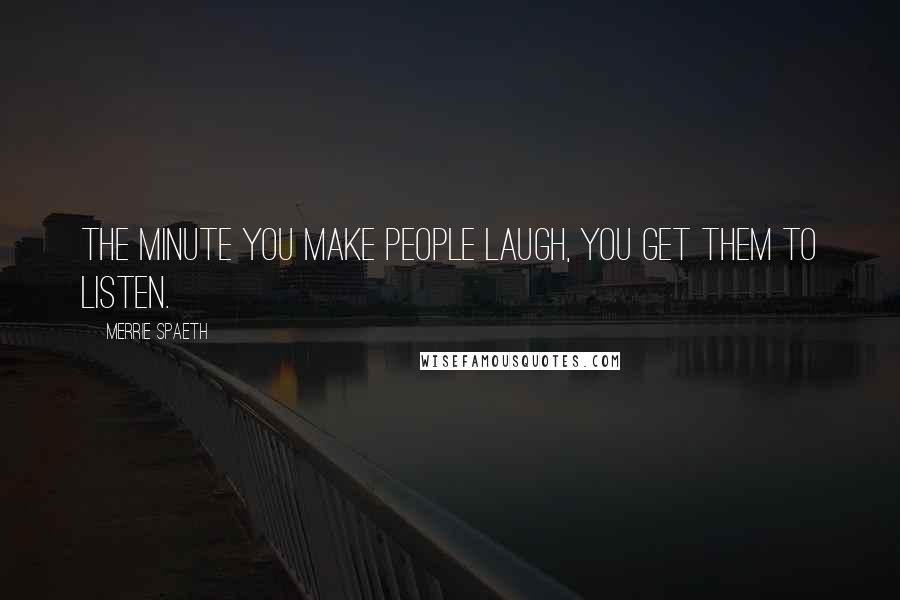 THE MINUTE YOU MAKE PEOPLE LAUGH, YOU GET THEM TO LISTEN.

MERRIE SPAETH

WISEFAMOUSQUOTES.COM